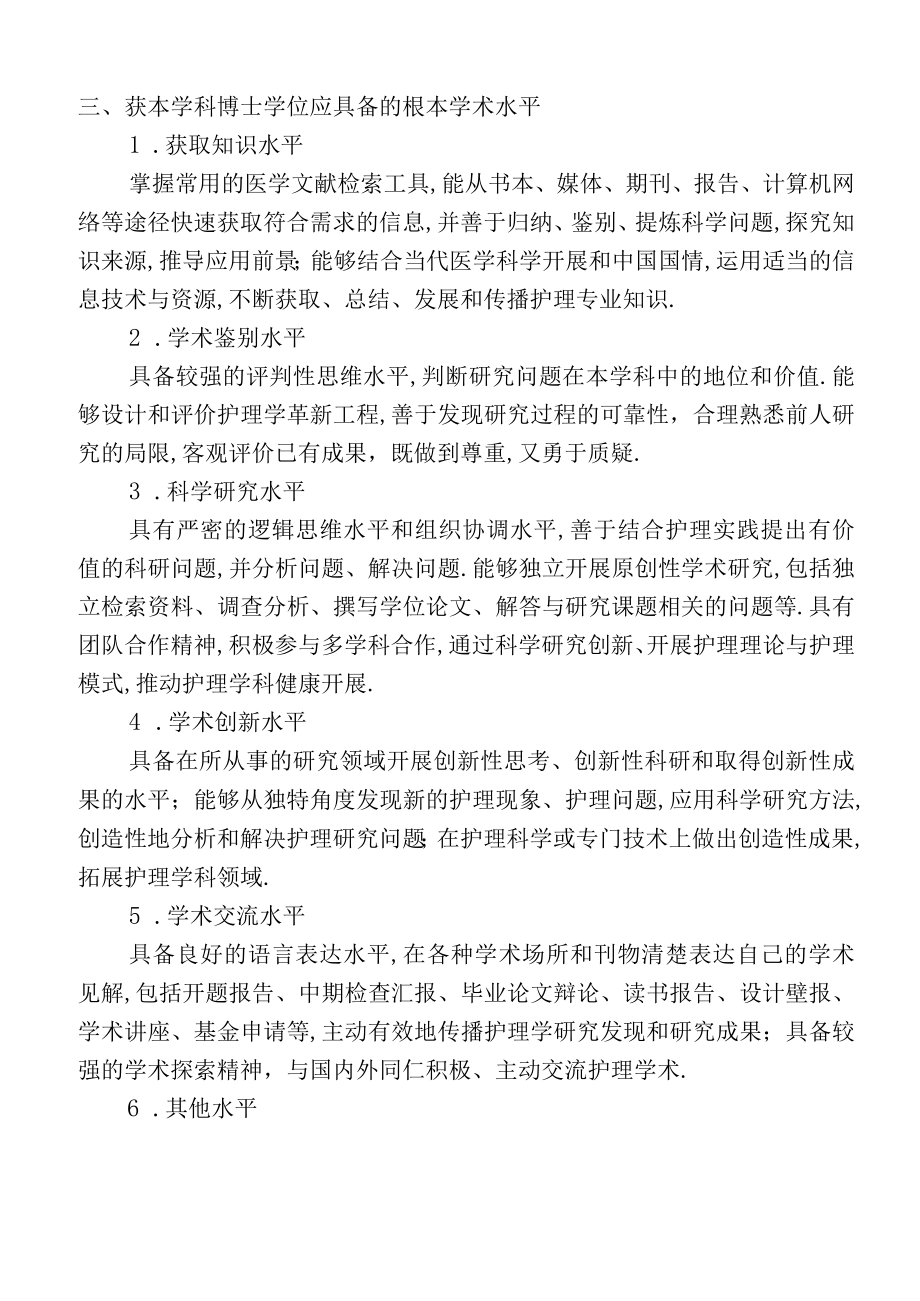 三、获本学科博士学位应具备的根本学术水平

1．获取知识水平

掌握常用的医学文献检索工具,能从书本、媒体、期刊、报告、计算机网络等途径快速获取符合需求的信息,并善于归纳、鉴别、提炼科学问题,探究知识来源,推导应用前景;能够结合当代医学科学开展和中国国情,运用适当的信息技术与资源,不断获取、总结、发展和传播护理专业知识.

2．学术鉴别水平

具备较强的评判性思维水平,判断研究问题在本学科中的地位和价值.能够设计和评价护理学革新工程,善于发现研究过程的可靠性，合理熟悉前人研究的局限,客观评价已有成果，既做到尊重,又勇于质疑.

3．科学研究水平

具有严密的逻辑思维水平和组织协调水平,善于结合护理实践提出有价值的科研问题,并分析问题、解决问题.能够独立开展原创性学术研究,包括独立检索资料、调查分析、撰写学位论文、解答与研究课题相关的问题等.具有团队合作精神,积极参与多学科合作,通过科学研究创新、开展护理理论与护理模式,推动护理学科健康开展.

4．学术创新水平

具备在所从事的研究领域开展创新性思考、创新性科研和取得创新性成果的水平；能够从独特角度发现新的护理现象、护理问题,应用科学研究方法,创造性地分析和解决护理研究问题.在护理科学或专门技术上做出创造性成果,拓展护理学科领域.

5．学术交流水平

具备良好的语言表达水平,在各种学术场所和刊物清楚表达自己的学术见解,包括开题报告、中期检查汇报、毕业论文辩论、读书报告、设计壁报、学术讲座、基金申请等,主动有效地传播护理学研究发现和研究成果；具备较强的学术探索精神，与国内外同仁积极、主动交流护理学术.

6．其他水平